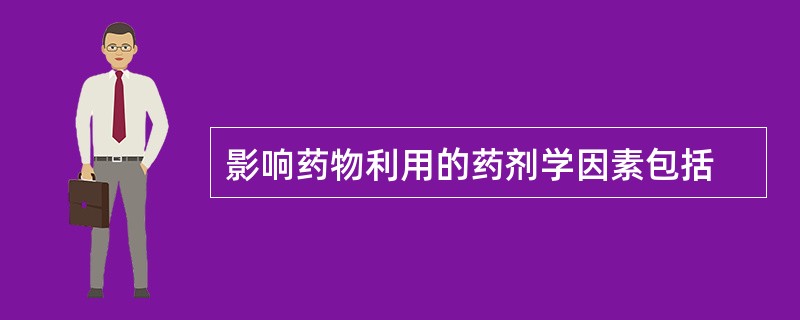 影响药物利用的药剂学因素包括